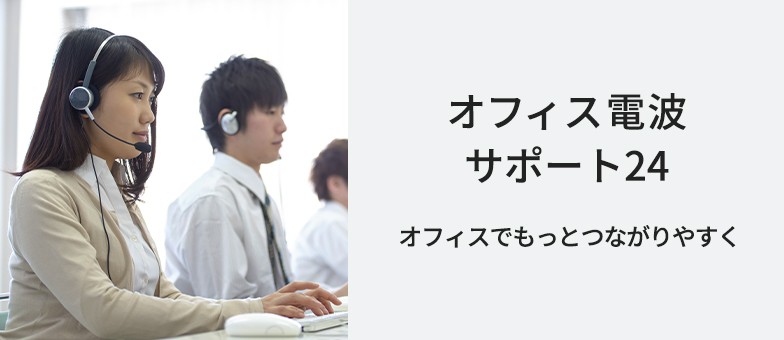 オフィス電波
サポート24

オフィスでもっとつながりやすく